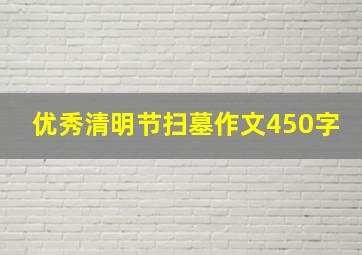 优秀清明节扫墓作文450字